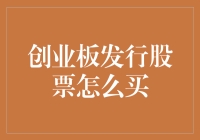 创业板发行股票怎么买